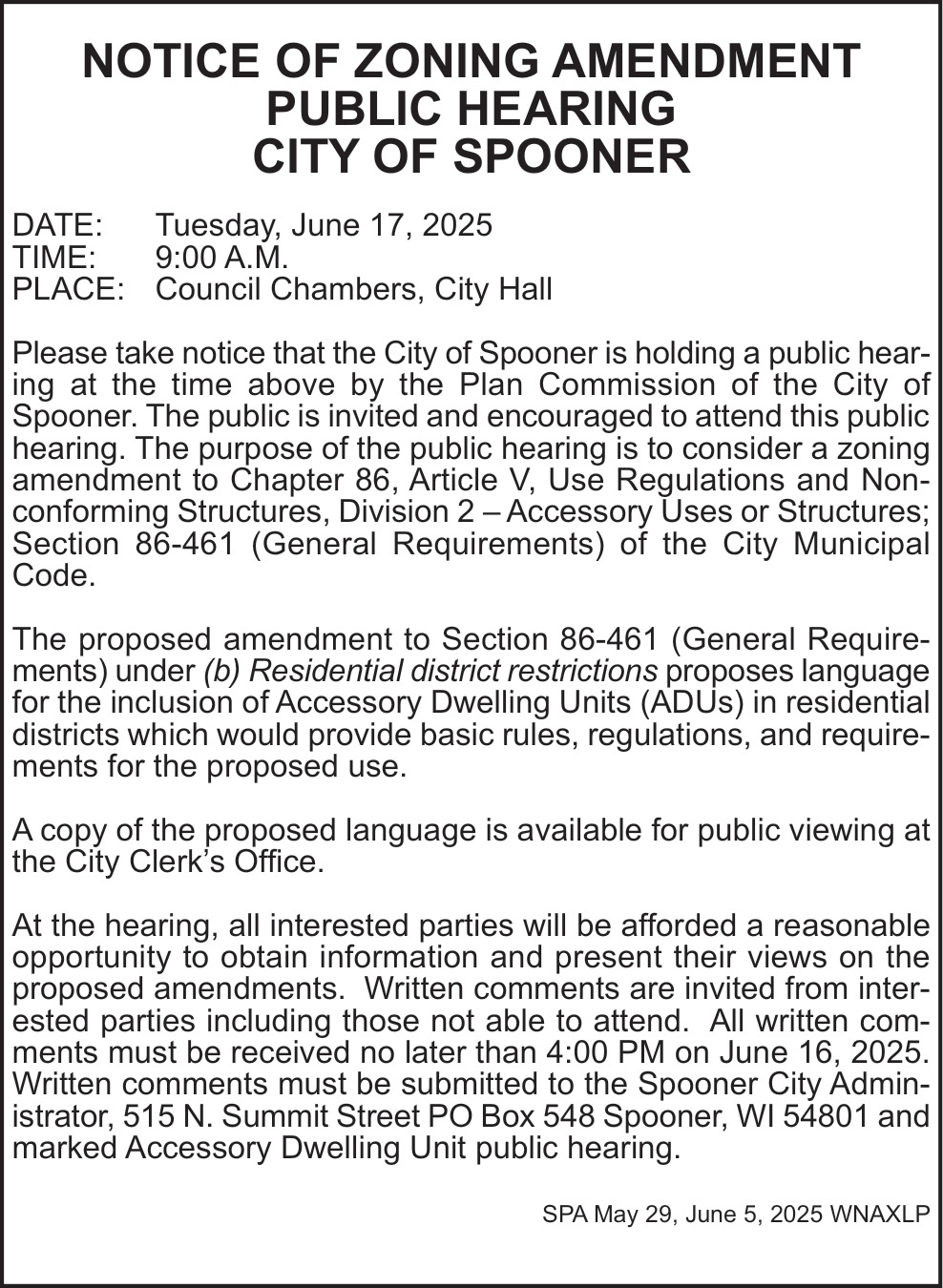 NOTICE OF ZONING AMENDMENT
PUBLIC HEARING
CITY OF SPOONER

DATE: Tuesday, June 17, 2025
TIME: 9:00 A.M.
PLACE: Council Chambers, City Hall

Please take notice that the City of Spooner is holding a public hearing at the time above by the Plan Commission of the City of Spooner. The public is invited and encouraged to attend this public hearing. The purpose of the public hearing is to consider a zoning amendment to Chapter 86, Article V, Use Regulations and Nonconforming Structures, Division 2 – Accessory Uses or Structures; Section 86-461 (General Requirements) of the City Municipal Code.

The proposed amendment to Section 86-461 (General Requirements) under (b) Residential district restrictions proposes language for the inclusion of Accessory Dwelling Units (ADUs) in residential districts which would provide basic rules, regulations, and requirements for the proposed use.

A copy of the proposed language is available for public viewing at the City Clerk's Office.

At the hearing, all interested parties will be afforded a reasonable opportunity to obtain information and present their views on the proposed amendments. Written comments are invited from interested parties including those not able to attend. All written comments must be received no later than 4:00 PM on June 16, 2025. Written comments must be submitted to the Spooner City Administrator, 515 N. Summit Street PO Box 548 Spooner, WI 54801 and marked Accessory Dwelling Unit public hearing.

SPA May 29, June 5, 2025 WNAXLP